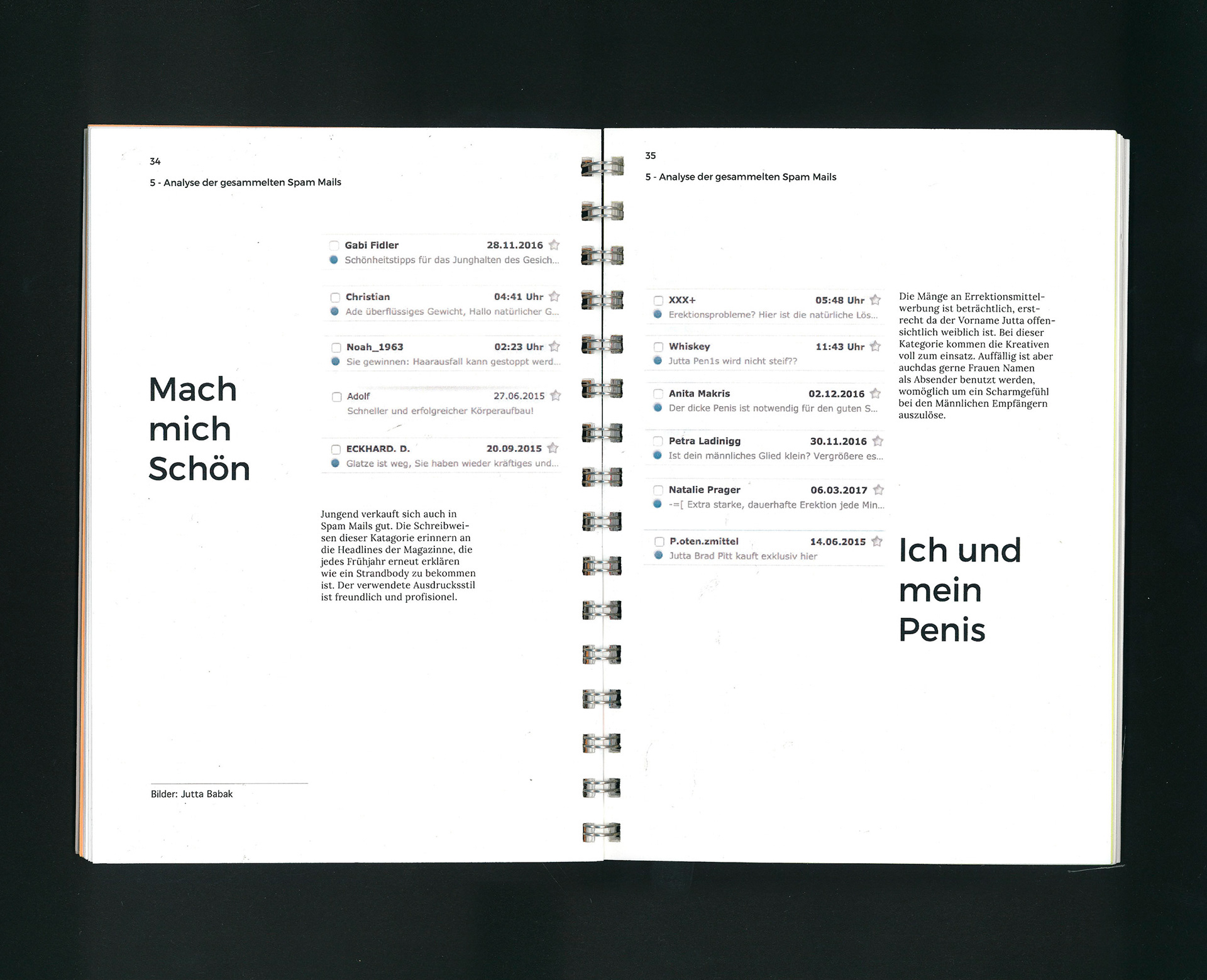 34

5 - Analyse der gesammelten Spam Mails

Mach mich Schön

Gabi Fidler 28.11.2016
Schönheitstipps für das Junghalten des Gesich...

Christian 04:41 Uhr
Ade überflüssiges Gewicht, Hallo natürlicher G...

Noah_1963 02:23 Uhr
Sie gewinnen: Haarausfall kann gestoppt werd...

Adolf 27.06.2015
Schneller und erfolgreicher Körperaufbau!

ECKHARD. D. 20.09.2015
Glatze ist weg, Sie haben wieder kräftiges und...

Jungend verkauft sich auch in Spam Mails gut. Die Schreibweisen dieser Katagorie erinnern an die Headlines der Magazinne, die jedes Frühjahr erneut erklären wie ein Strandbody zu bekommen ist. Der verwendete Ausdrucksstil ist freundlich und profisionel.

Bilder: Jutta Babak

35

5 - Analyse der gesammelten Spam Mails

XXX+ 05:48 Uhr
Erektionsprobleme? Hier ist die natürliche Lös...

Whiskey 11:43 Uhr
Jutta Pen1s wird nicht steif??

Anita Makris 02.12.2016
Der dicke Penis ist notwendig für den guten S...

Petra Ladinigg 30.11.2016
Ist dein männliches Glied klein? Vergrößere es...

Natalie Prager 06.03.2017
-=[ Extra starke, dauerhafte Erektion jede Min...

P.oten.zmittel 14.06.2015
Jutta Brad Pitt kauft exklusiv hier

Die Mänge an Errektionsmittelwerbung ist beträchtlich, erstrecht da der Vorname Jutta offensichtlich weiblich ist. Bei dieser Kategorie kommen die Kreativen voll zum einsatz. Auffällig ist aber auchdas gerne Frauen Namen als Absender benutzt werden, womöglich um ein Scharmgefühl bei den Männlichen Empfängern auszulöse.

Ich und mein Penis